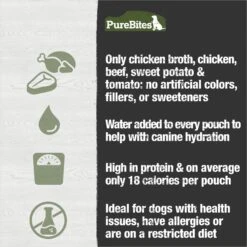 PureBites

Only chicken broth, chicken, beef, sweet potato & tomato: no artificial colors, fillers, or sweeteners

Water added to every pouch to help with canine hydration

High in protein & on average only 18 calories per pouch

Ideal for dogs with health issues, have allergies or are on a restricted diet